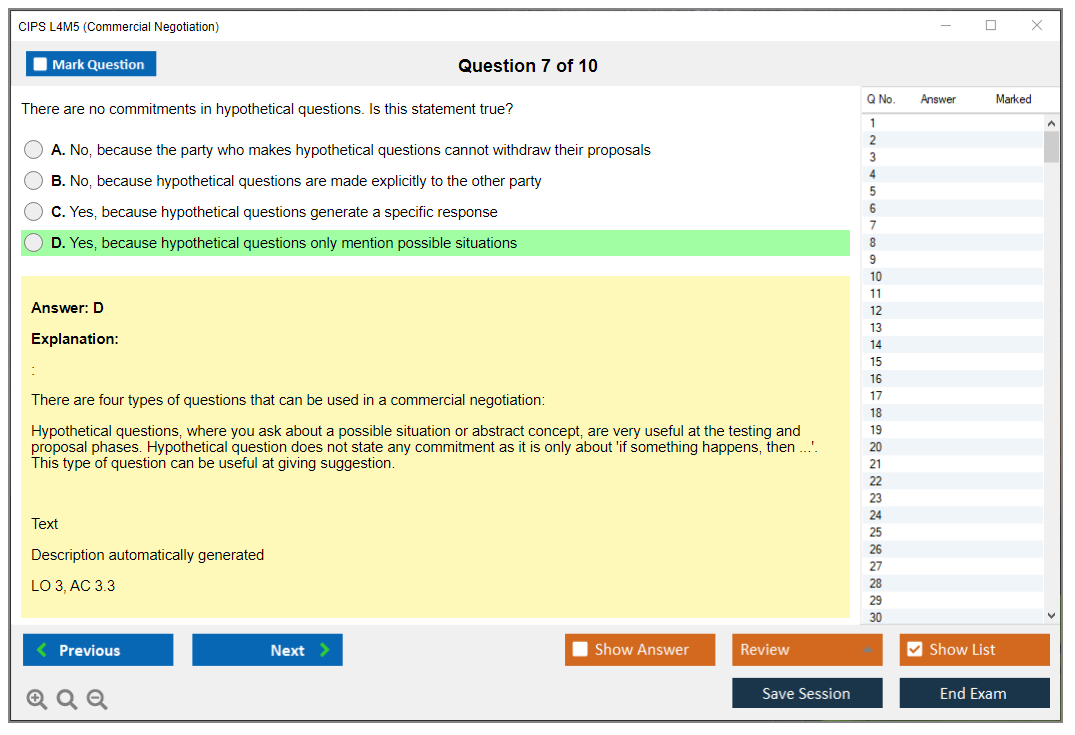 CIPS L4M5 (Commercial Negotiation)

Mark Question

Question 7 of 10

There are no commitments in hypothetical questions. Is this statement true?

A. No, because the party who makes hypothetical questions cannot withdraw their proposals

B. No, because hypothetical questions are made explicitly to the other party

C. Yes, because hypothetical questions generate a specific response

D. Yes, because hypothetical questions only mention possible situations

Answer: D

Explanation:

:

There are four types of questions that can be used in a commercial negotiation:

Hypothetical questions, where you ask about a possible situation or abstract concept, are very useful at the testing and proposal phases. Hypothetical question does not state any commitment as it is only about 'if something happens, then ...'. This type of question can be useful at giving suggestion.

Text

Description automatically generated

LO 3, AC 3.3

| Q No. | Answer | Marked |
|---|---|---|
| 1 | | |
| 2 | | |
| 3 | | |
| 4 | | |
| 5 | | |
| 6 | | |
| 7 | | |
| 8 | | |
| 9 | | |
| 10 | | |
| 11 | | |
| 12 | | |
| 13 | | |
| 14 | | |
| 15 | | |
| 16 | | |
| 17 | | |
| 18 | | |
| 19 | | |
| 20 | | |
| 21 | | |
| 22 | | |
| 23 | | |
| 24 | | |
| 25 | | |
| 26 | | |
| 27 | | |
| 28 | | |
| 29 | | |
| 30 | | |

Previous

Next

Show Answer

Review

Show List

Save Session

End Exam